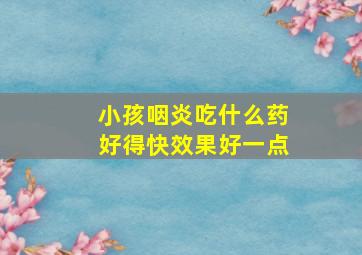 小孩咽炎吃什么药
好得快效果好一点